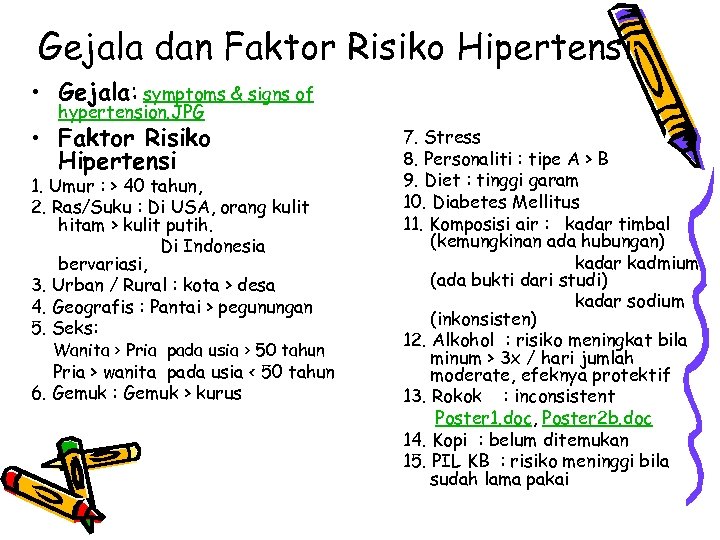 Gejala dan Faktor Risiko Hipertensi

• Gejala: symptoms & signs of hypertension.JPG
• Faktor Risiko Hipertensi

1. Umur : > 40 tahun,
2. Ras/Suku : Di USA, orang kulit hitam > kulit putih.
Di Indonesia bervariasi,
3. Urban / Rural : kota > desa
4. Geografis : Pantai > pegunungan
5. Seks:
Wanita > Pria pada usia > 50 tahun
Pria > wanita pada usia < 50 tahun
6. Gemuk : Gemuk > kurus

7. Stress
8. Personaliti : tipe A > B
9. Diet : tinggi garam
10. Diabetes Mellitus
11. Komposisi air : kadar timbal (kemungkinan ada hubungan)
kadar kadmium (ada bukti dari studi)
kadar sodium (inkonsisten)
12. Alkohol : risiko meningkat bila minum > 3x / hari jumlah moderate, efeknya protektif
13. Rokok : inconsistent
Poster1.doc, Poster2b.doc
14. Kopi : belum ditemukan
15. PIL KB : risiko meninggi bila sudah lama pakai